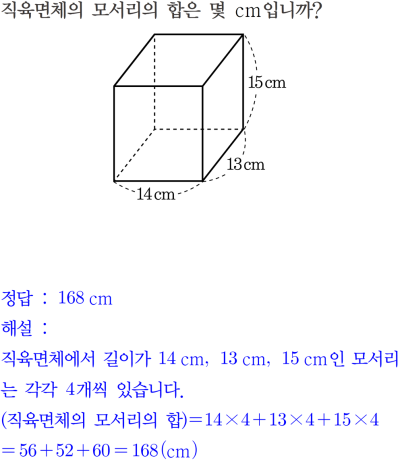 직육면체의 모서리의 합은 몇 cm입니까?

15 cm

13 cm

14 cm

정답 : 168 cm

해설 :

직육면체에서 길이가 14 cm, 13 cm, 15 cm인 모서리는 각각 4개씩 있습니다.

(직육면체의 모서리의 합)$=14\times4+13\times4+15\times4$

$=56+52+60=168$(cm)